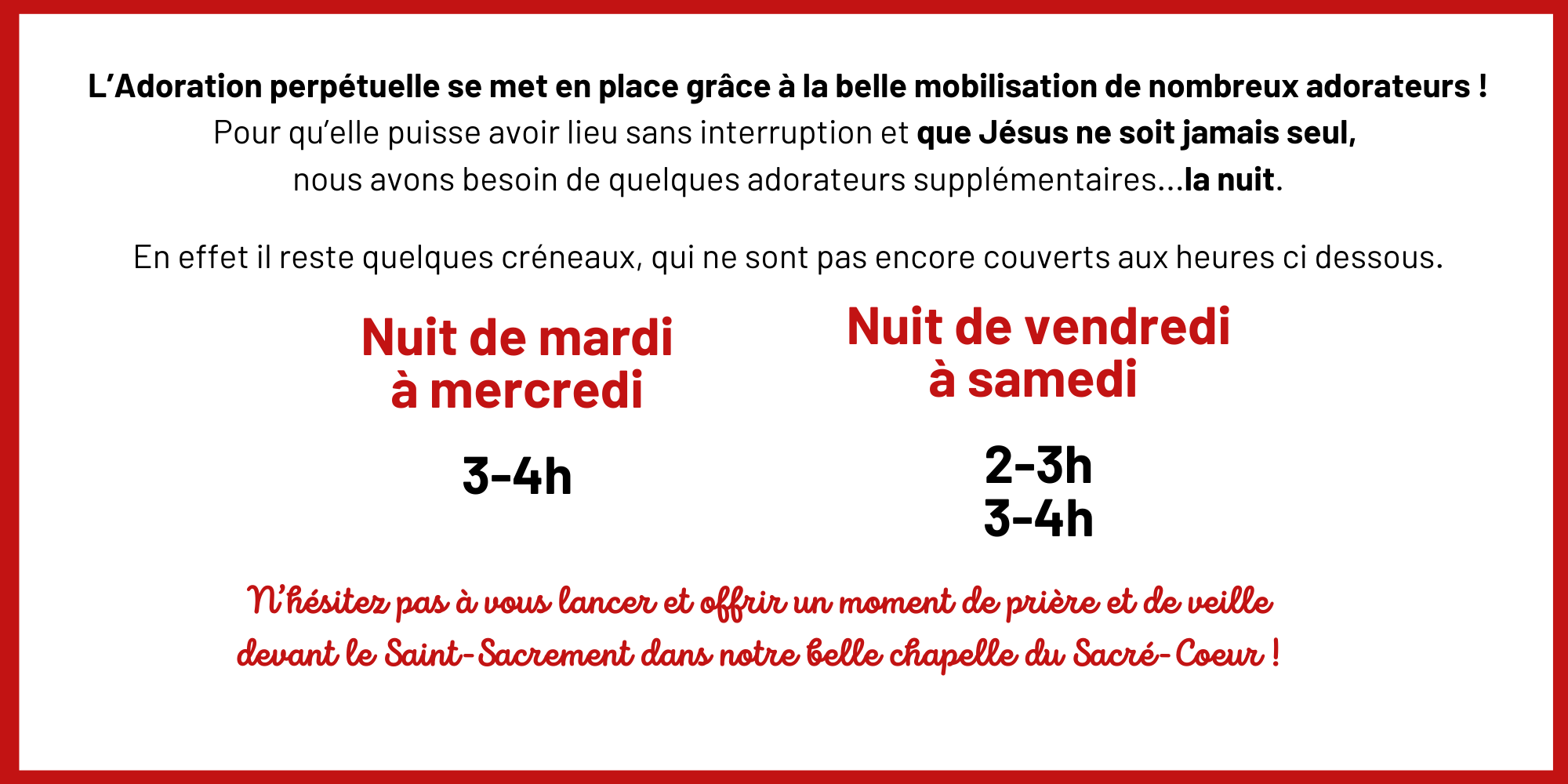 L'Adoration perpétuelle se met en place grâce à la belle mobilisation de nombreux adorateurs !
Pour qu'elle puisse avoir lieu sans interruption et que Jésus ne soit jamais seul,
nous avons besoin de quelques adorateurs supplémentaires...la nuit.

En effet il reste quelques créneaux, qui ne sont pas encore couverts aux heures ci dessous.

Nuit de mardi
à mercredi

3-4h

Nuit de vendredi
à samedi

2-3h
3-4h

N'hésitez pas à vous lancer et offrir un moment de prière et de veille devant le Saint-Sacrement dans notre belle chapelle du Sacré-Coeur !